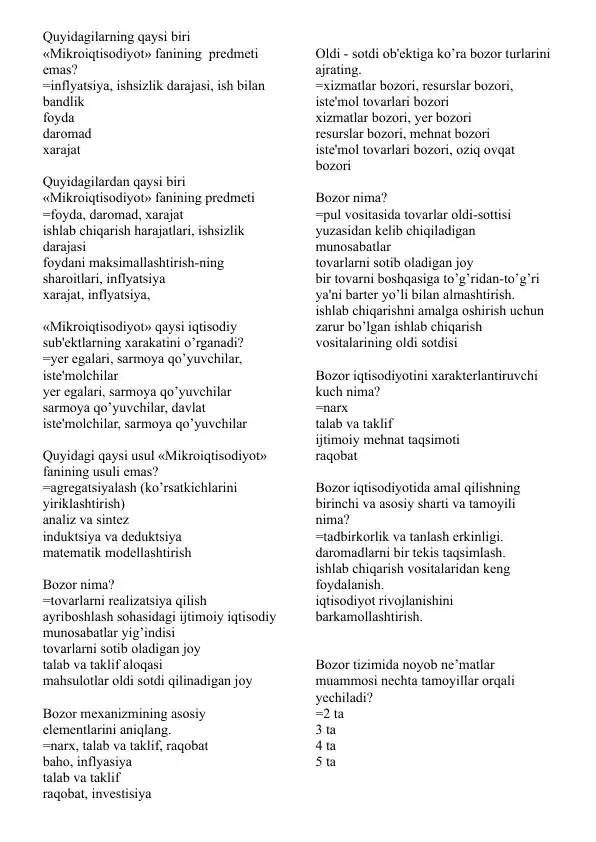 Quyidagilarning qaysi biri «Mikroiqtisodiyot» fanining predmeti emas?
=inflyatsiya, ishsizlik darajasi, ish bilan bandlik
foyda
daromad
xarajat

Quyidagilardan qaysi biri «Mikroiqtisodiyot» fanining predmeti
=foyda, daromad, xarajat
ishlab chiqarish harajatlari, ishsizlik darajasi
foydani maksimallashtirish-ning sharoitlari, inflyatsiya
xarajat, inflyatsiya,

«Mikroiqtisodiyot» qaysi iqtisodiy sub'ektlarning xarakatini o’rganadi?
=yer egalari, sarmoya qo’yuvchilar, iste'molchilar
yer egalari, sarmoya qo’yuvchilar
sarmoya qo’yuvchilar, davlat
iste'molchilar, sarmoya qo’yuvchilar

Quyidagi qaysi usul «Mikroiqtisodiyot» fanining usuli emas?
=agregatsiyalash (ko’rsatkichlarini yiriklashtirish)
analiz va sintez
induktsiya va deduktsiya
matematik modellashtirish

Bozor nima?
=tovarlarni realizatsiya qilish ayriboshlash sohasidagi ijtimoiy iqtisodiy munosabatlar yig’indisi
tovarlarni sotib oladigan joy
talab va taklif aloqasi
mahsulotlar oldi sotdi qilinadigan joy

Bozor mexanizmining asosiy elementlarini aniqlang.
=narx, talab va taklif, raqobat
baho, inflyasiya
talab va taklif
raqobat, investisiya

Oldi - sotdi ob'ektiga ko’ra bozor turlarini ajrating.
=xizmatlar bozori, resurslar bozori, iste'mol tovarlari bozori
xizmatlar bozori, yer bozori
resurslar bozori, mehnat bozori
iste'mol tovarlari bozori, oziq ovqat bozori

Bozor nima?
=pul vositasida tovarlar oldi-sottisi yuzasidan kelib chiqiladigan munosabatlar
tovarlarni sotib oladigan joy
bir tovarni boshqasiga to’g’ridan-to’g’ri ya'ni barter yo’li bilan almashtirish.
ishlab chiqarishni amalga oshirish uchun zarur bo’lgan ishlab chiqarish vositalarining oldi sotdisi

Bozor iqtisodiyotini xarakterlantiruvchi kuch nima?
=narx
talab va taklif
ijtimoiy mehnat taqsimoti
raqobat

Bozor iqtisodiyotida amal qilishning birinchi va asosiy sharti va tamoyili nima?
=tadbirkorlik va tanlash erkinligi.
daromadlarni bir tekis taqsimlash.
ishlab chiqarish vositalaridan keng foydalanish.
iqtisodiyot rivojlanishini barkamollashtirish.

Bozor tizimida noyob ne’matlar muammosi nechta tamoyillar orqali yechiladi?
=2 ta
3 ta
4 ta
5 ta